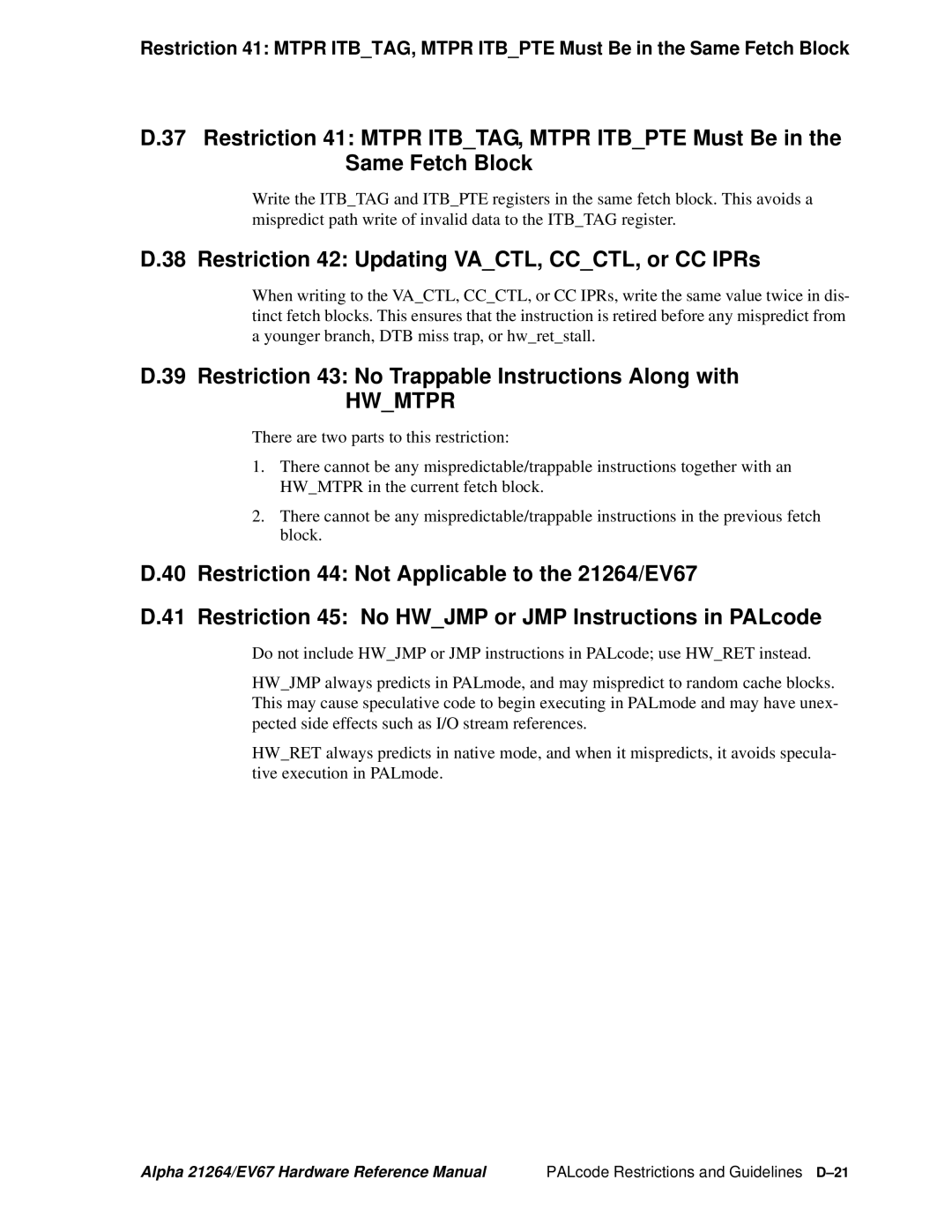 Restriction 41: MTPR ITB_TAG, MTPR ITB_PTE Must Be in the Same Fetch Block

D.37 Restriction 41: MTPR ITB_TAG, MTPR ITB_PTE Must Be in the Same Fetch Block

Write the ITB_TAG and ITB_PTE registers in the same fetch block. This avoids a mispredict path write of invalid data to the ITB_TAG register.

D.38 Restriction 42: Updating VA_CTL, CC_CTL, or CC IPRs

When writing to the VA_CTL, CC_CTL, or CC IPRs, write the same value twice in distinct fetch blocks. This ensures that the instruction is retired before any mispredict from a younger branch, DTB miss trap, or hw_ret_stall.

D.39 Restriction 43: No Trappable Instructions Along with HW_MTPR

There are two parts to this restriction:

1. There cannot be any mispredictable/trappable instructions together with an HW_MTPR in the current fetch block.

2. There cannot be any mispredictable/trappable instructions in the previous fetch block.

D.40 Restriction 44: Not Applicable to the 21264/EV67

D.41 Restriction 45: No HW_JMP or JMP Instructions in PALcode

Do not include HW_JMP or JMP instructions in PALcode; use HW_RET instead.

HW_JMP always predicts in PALmode, and may mispredict to random cache blocks. This may cause speculative code to begin executing in PALmode and may have unexpected side effects such as I/O stream references.

HW_RET always predicts in native mode, and when it mispredicts, it avoids speculative execution in PALmode.

Alpha 21264/EV67 Hardware Reference Manual PALcode Restrictions and Guidelines D–21